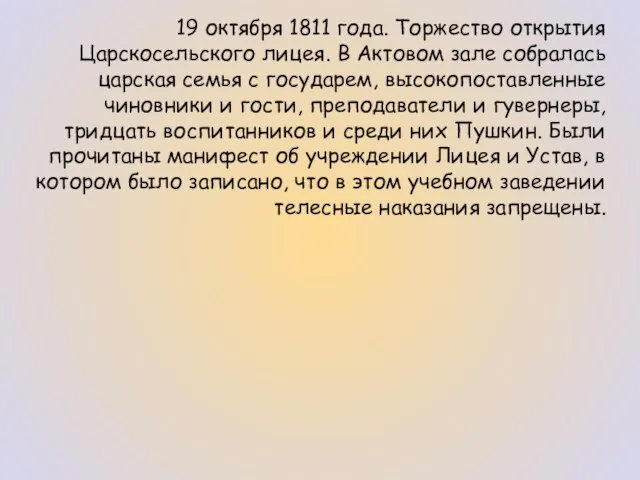 19 октября 1811 года. Торжество открытия Царскосельского лицея. В Актовом зале собралась царская семья с государем, высокопоставленные чиновники и гости, преподаватели и гувернеры, тридцать воспитанников и среди них Пушкин. Были прочитаны манифест об учреждении Лицея и Устав, в котором было записано, что в этом учебном заведении телесные наказания запрещены.